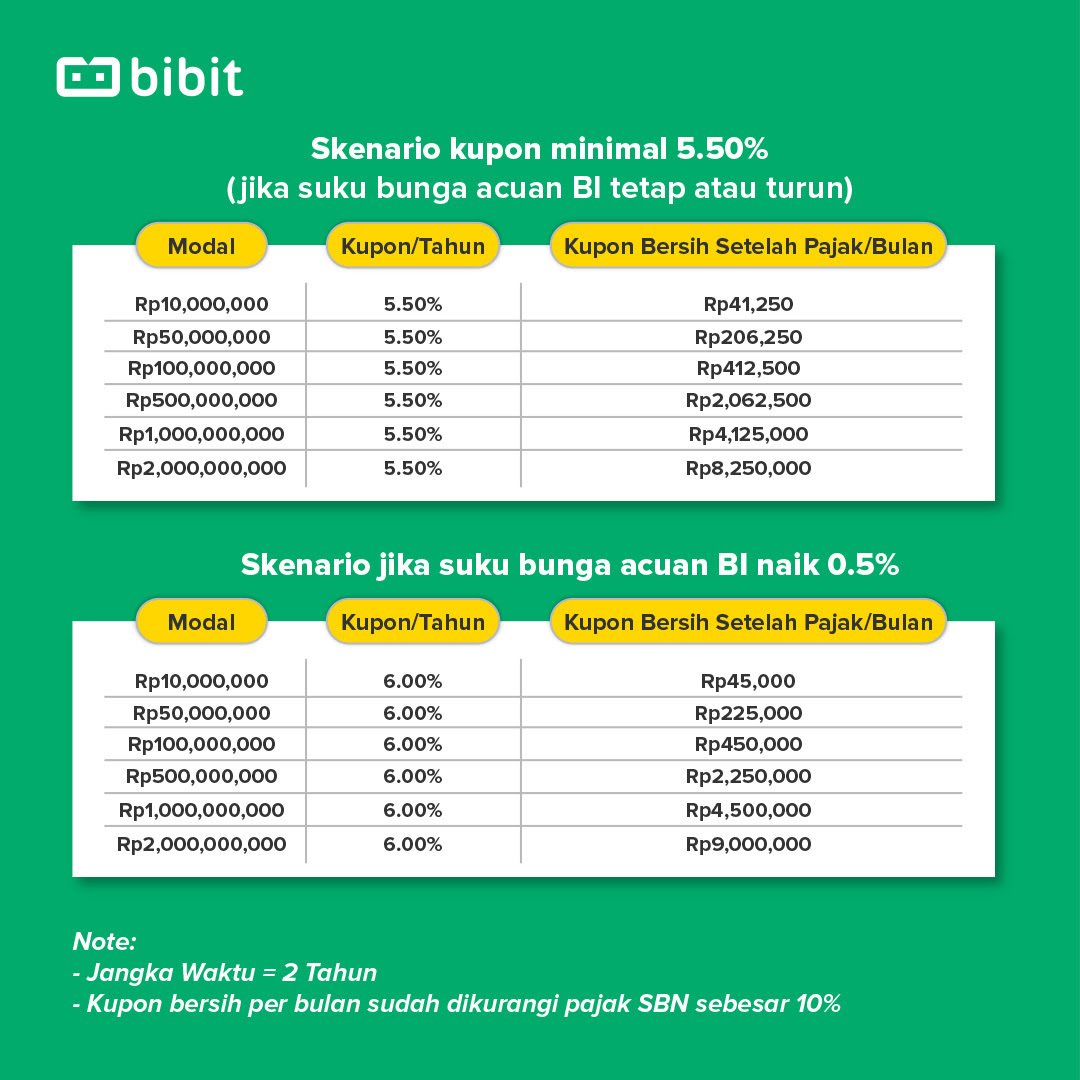 bibit

Skenario kupon minimal 5.50%
(jika suku bunga acuan BI tetap atau turun)

| Modal | Kupon/Tahun | Kupon Bersih Setelah Pajak/Bulan |
|---|---|---|
| Rp10,000,000 | 5.50% | Rp41,250 |
| Rp50,000,000 | 5.50% | Rp206,250 |
| Rp100,000,000 | 5.50% | Rp412,500 |
| Rp500,000,000 | 5.50% | Rp2,062,500 |
| Rp1,000,000,000 | 5.50% | Rp4,125,000 |
| Rp2,000,000,000 | 5.50% | Rp8,250,000 |

Skenario jika suku bunga acuan BI naik 0.5%

| Modal | Kupon/Tahun | Kupon Bersih Setelah Pajak/Bulan |
|---|---|---|
| Rp10,000,000 | 6.00% | Rp45,000 |
| Rp50,000,000 | 6.00% | Rp225,000 |
| Rp100,000,000 | 6.00% | Rp450,000 |
| Rp500,000,000 | 6.00% | Rp2,250,000 |
| Rp1,000,000,000 | 6.00% | Rp4,500,000 |
| Rp2,000,000,000 | 6.00% | Rp9,000,000 |

Note:
- Jangka Waktu = 2 Tahun
- Kupon bersih per bulan sudah dikurangi pajak SBN sebesar 10%